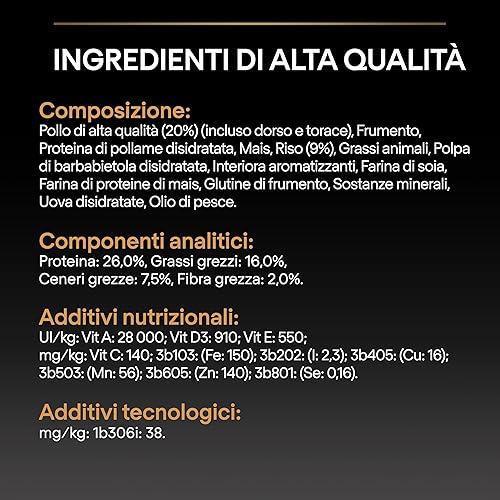 INGREDIENTI DI ALTA QUALITÀ

Composizione:
Pollo di alta qualità (20%) (incluso dorso e torace), Frumento, Proteina di pollame disidratata, Mais, Riso (9%), Grassi animali, Polpa di barbabietola disidratata, Interiora aromatizzanti, Farina di soia, Farina di proteine di mais, Glutine di frumento, Sostanze minerali, Uova disidratate, Olio di pesce.

Componenti analitici:
Proteina: 26,0%, Grassi grezzi: 16,0%, Ceneri grezze: 7,5%, Fibra grezza: 2,0%.

Additivi nutrizionali:
UI/kg: Vit A: 28 000; Vit D3: 910; Vit E: 550; mg/kg: Vit C: 140; 3b103: (Fe: 150); 3b202: (I: 2,3); 3b405: (Cu: 16); 3b503: (Mn: 56); 3b605: (Zn: 140); 3b801: (Se: 0,16).

Additivi tecnologici:
mg/kg: 1b306i: 38.